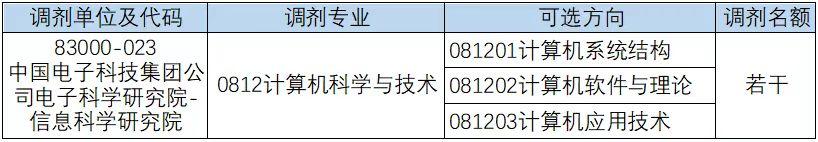 | 调剂单位及代码 | 调剂专业 | 可选方向 | 调剂名额 |
|---|---|---|---|
| 83000-023 中国电子科技集团公司电子科学研究院-信息科学研究院 | 0812计算机科学与技术 | 081201计算机系统结构 | 若干 |
| | | 081202计算机软件与理论 | |
| | | 081203计算机应用技术 | |